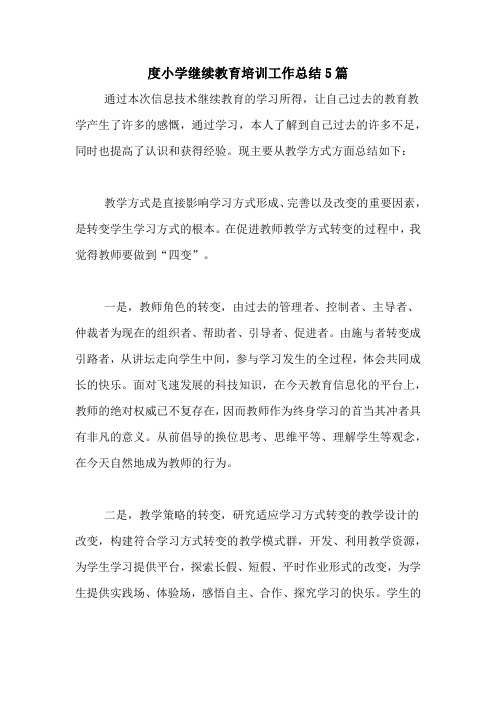 度小学继续教育培训工作总结5篇

通过本次信息技术继续教育的学习所得，让自己过去的教育教学产生了许多的感慨，通过学习，本人了解到自己过去的许多不足，同时也提高了认识和获得经验。现主要从教学方式方面总结如下：

教学方式是直接影响学习方式形成、完善以及改变的重要因素，是转变学生学习方式的根本。在促进教师教学方式转变的过程中，我觉得教师要做到“四变”。

一是，教师角色的转变，由过去的管理者、控制者、主导者、仲裁者为现在的组织者、帮助者、引导者、促进者。由施与者转变成引路者，从讲坛走向学生中间，参与学习发生的全过程，体会共同成长的快乐。面对飞速发展的科技知识，在今天教育信息化的平台上，教师的绝对权威已不复存在，因而教师作为终身学习的首当其冲者具有非凡的意义。从前倡导的换位思考、思维平等、理解学生等观念，在今天自然地成为教师的行为。

二是，教学策略的转变，研究适应学习方式转变的教学设计的改变，构建符合学习方式转变的教学模式群，开发、利用教学资源，为学生学习提供平台，探索长假、短假、平时作业形式的改变，为学生提供实践场、体验场，感悟自主、合作、探究学习的快乐。学生的